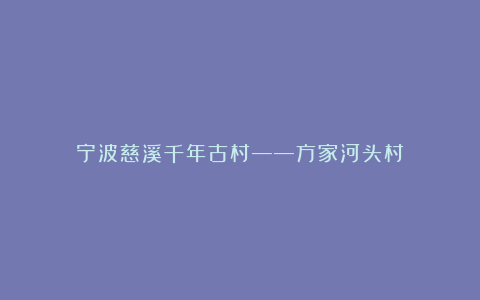 宁波慈溪千年古村——方家河头村